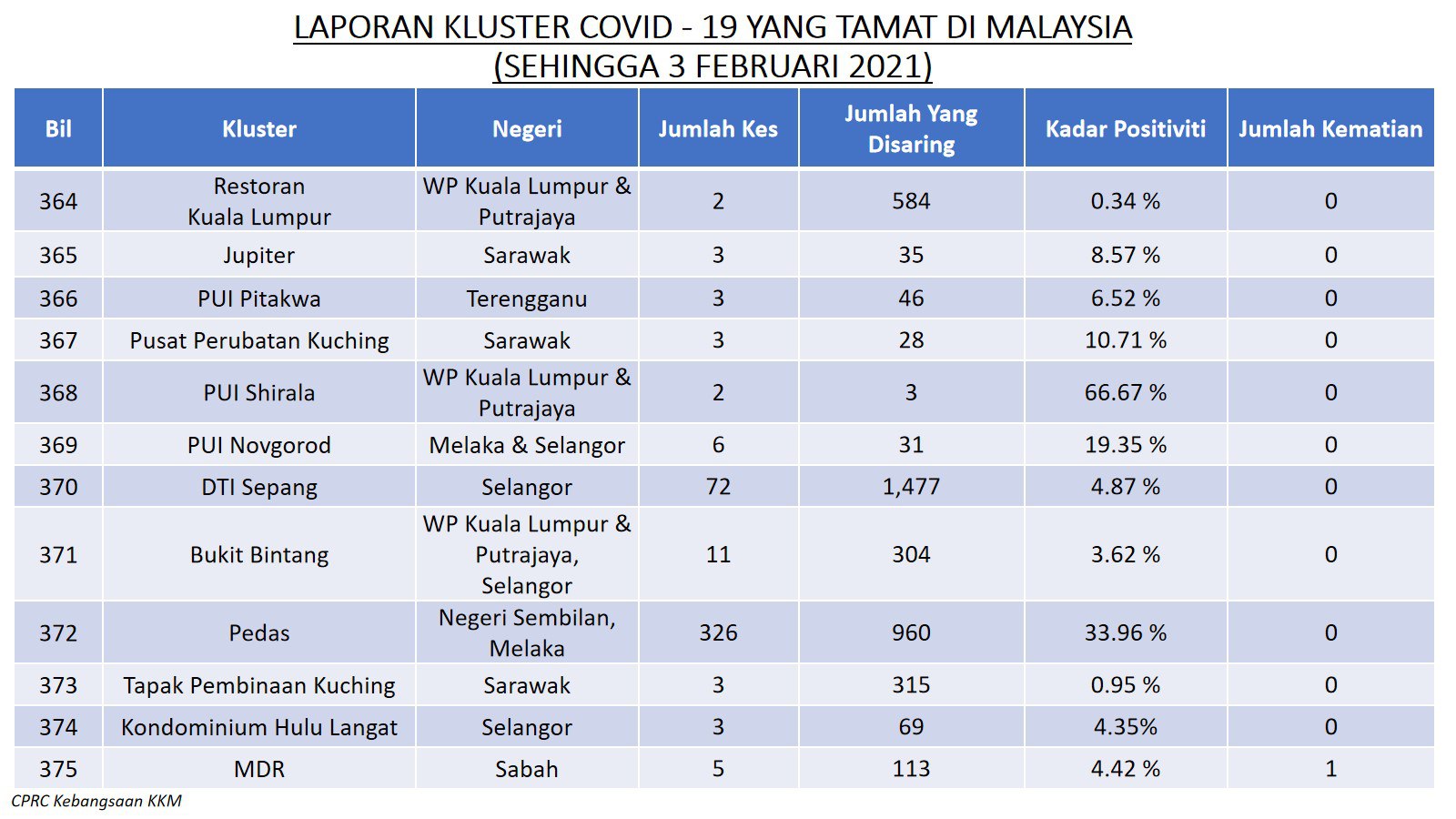 LAPORAN KLUSTER COVID - 19 YANG TAMAT DI MALAYSIA
(SEHINGGA 3 FEBRUARI 2021)

| Bil | Kluster | Negeri | Jumlah Kes | Jumlah Yang Disaring | Kadar Positiviti | Jumlah Kematian |
|---|---|---|---|---|---|---|
| 364 | Restoran Kuala Lumpur | WP Kuala Lumpur & Putrajaya | 2 | 584 | 0.34 % | 0 |
| 365 | Jupiter | Sarawak | 3 | 35 | 8.57 % | 0 |
| 366 | PUI Pitakwa | Terengganu | 3 | 46 | 6.52 % | 0 |
| 367 | Pusat Perubatan Kuching | Sarawak | 3 | 28 | 10.71 % | 0 |
| 368 | PUI Shirala | WP Kuala Lumpur & Putrajaya | 2 | 3 | 66.67 % | 0 |
| 369 | PUI Novgorod | Melaka & Selangor | 6 | 31 | 19.35 % | 0 |
| 370 | DTI Sepang | Selangor | 72 | 1,477 | 4.87 % | 0 |
| 371 | Bukit Bintang | WP Kuala Lumpur & Putrajaya, Selangor | 11 | 304 | 3.62 % | 0 |
| 372 | Pedas | Negeri Sembilan, Melaka | 326 | 960 | 33.96 % | 0 |
| 373 | Tapak Pembinaan Kuching | Sarawak | 3 | 315 | 0.95 % | 0 |
| 374 | Kondominium Hulu Langat | Selangor | 3 | 69 | 4.35% | 0 |
| 375 | MDR | Sabah | 5 | 113 | 4.42 % | 1 |

CPRC Kebangsaan KKM